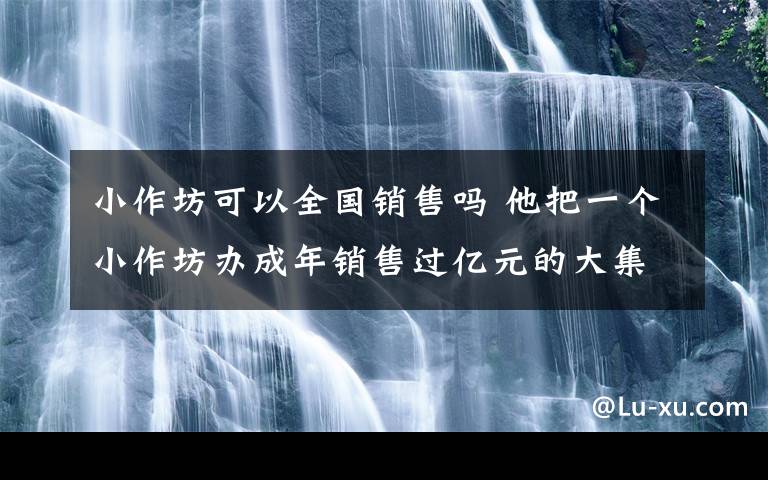 小作坊可以全国销售吗 他把一个小作坊办成年销售过亿元的大集

@Lu-xu.com